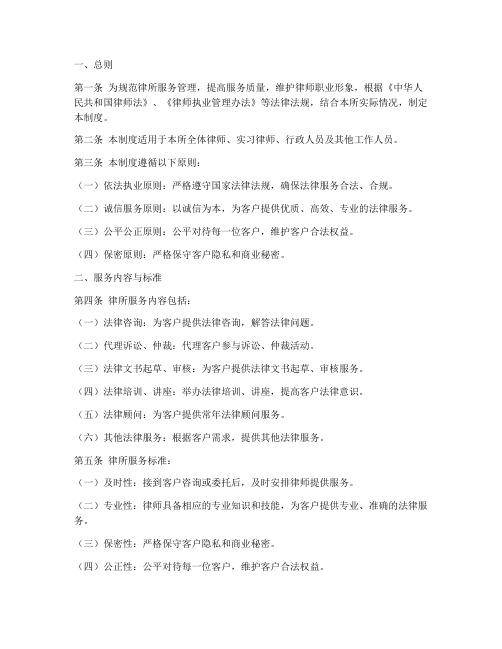 一、总则

第一条 为规范律所服务管理，提高服务质量，维护律师职业形象，根据《中华人民共和国律师法》、《律师执业管理办法》等法律法规，结合本所实际情况，制定本制度。

第二条 本制度适用于本所全体律师、实习律师、行政人员及其他工作人员。

第三条 本制度遵循以下原则：

（一）依法执业原则：严格遵守国家法律法规，确保法律服务合法、合规。

（二）诚信服务原则：以诚信为本，为客户提供优质、高效、专业的法律服务。

（三）公平公正原则：公平对待每一位客户，维护客户合法权益。

（四）保密原则：严格保守客户隐私和商业秘密。

二、服务内容与标准

第四条 律所服务内容包括：

（一）法律咨询：为客户提供法律咨询，解答法律问题。

（二）代理诉讼、仲裁：代理客户参与诉讼、仲裁活动。

（三）法律文书起草、审核：为客户提供法律文书起草、审核服务。

（四）法律培训、讲座：举办法律培训、讲座，提高客户法律意识。

（五）法律顾问：为客户提供常年法律顾问服务。

（六）其他法律服务：根据客户需求，提供其他法律服务。

第五条 律所服务标准：

（一）及时性：接到客户咨询或委托后，及时安排律师提供服务。

（二）专业性：律师具备相应的专业知识和技能，为客户提供专业、准确的法律服务。

（三）保密性：严格保守客户隐私和商业秘密。

（四）公正性：公平对待每一位客户，维护客户合法权益。